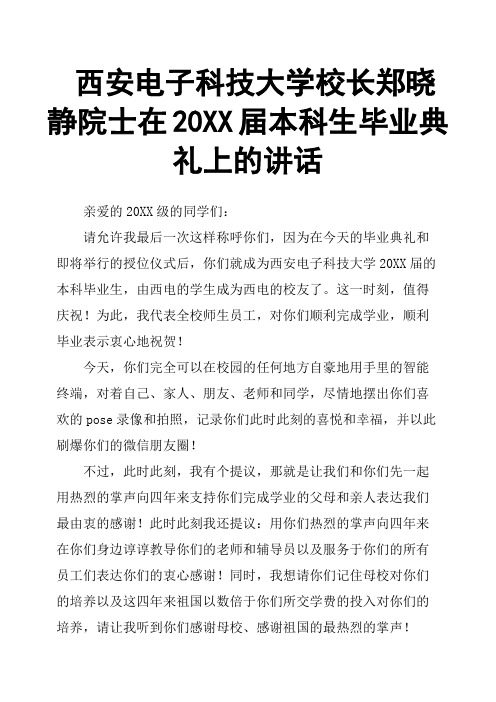 西安电子科技大学校长郑晓静院士在20XX届本科生毕业典礼上的讲话

亲爱的20XX级的同学们：

请允许我最后一次这样称呼你们，因为在今天的毕业典礼和即将举行的授位仪式后，你们就成为西安电子科技大学20XX届的本科毕业生，由西电的学生成为西电的校友了。这一时刻，值得庆祝！为此，我代表全校师生员工，对你们顺利完成学业，顺利毕业表示衷心地祝贺！

今天，你们完全可以在校园的任何地方自豪地用手里的智能终端，对着自己、家人、朋友、老师和同学，尽情地摆出你们喜欢的pose录像和拍照，记录你们此时此刻的喜悦和幸福，并以此刷爆你们的微信朋友圈！

不过，此时此刻，我有个提议，那就是让我们和你们先一起用热烈的掌声向四年来支持你们完成学业的父母和亲人表达我们最由衷的感谢！此时此刻我还提议：用你们热烈的掌声向四年来在你们身边谆谆教导你们的老师和辅导员以及服务于你们的所有员工们表达你们的衷心感谢！同时，我想请你们记住母校对你们的培养以及这四年来祖国以数倍于你们所交学费的投入对你们的培养，请让我听到你们感谢母校、感谢祖国的最热烈的掌声！